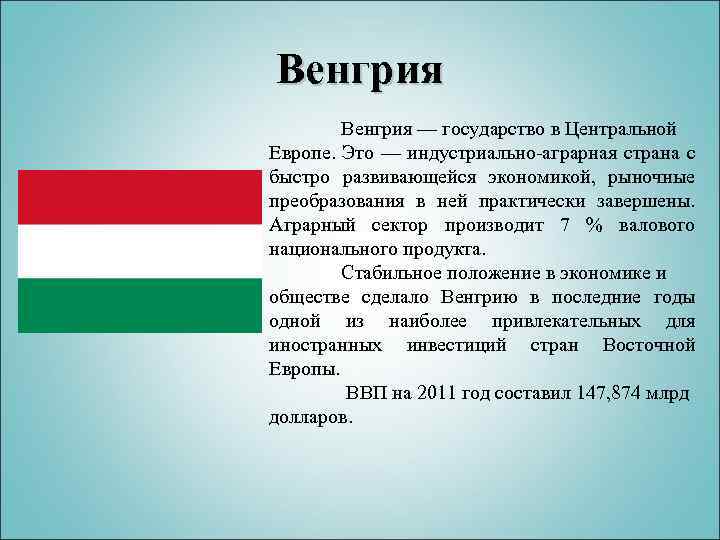 Венгрия

Венгрия — государство в Центральной Европе. Это — индустриально-аграрная страна с быстро развивающейся экономикой, рыночные преобразования в ней практически завершены. Аграрный сектор производит 7 % валового национального продукта.

Стабильное положение в экономике и обществе сделало Венгрию в последние годы одной из наиболее привлекательных для иностранных инвестиций стран Восточной Европы.

ВВП на 2011 год составил 147,874 млрд долларов.